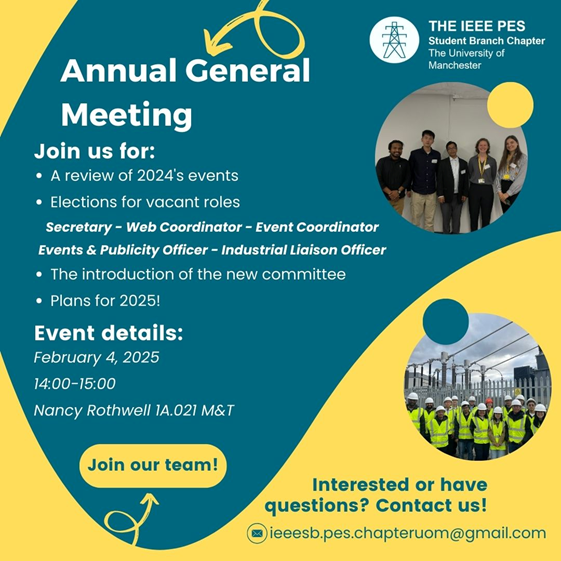 THE IEEE PES
Student Branch Chapter
The University of
Manchester

Annual General Meeting

Join us for:

• A review of 2024's events
• Elections for vacant roles

Secretary - Web Coordinator - Event Coordinator
Events & Publicity Officer - Industrial Liaison Officer

• The introduction of the new committee
• Plans for 2025!

Event details:

February 4, 2025
14:00-15:00
Nancy Rothwell 1A.021 M&T

Join our team!

Interested or have questions? Contact us!

ieeesb.pes.chapteruom@gmail.com